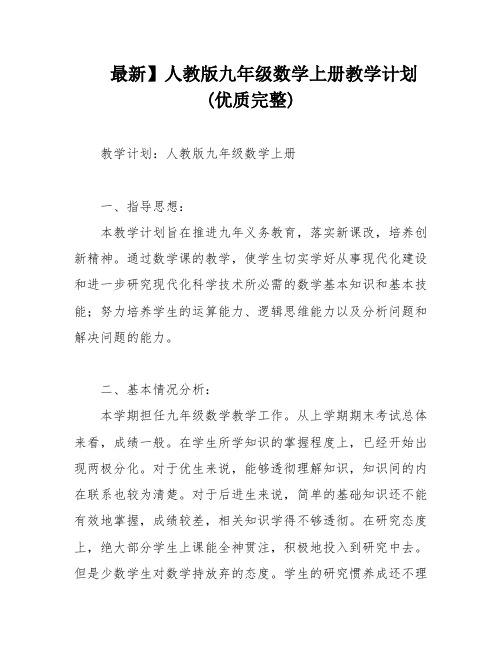 最新】人教版九年级数学上册教学计划(优质完整)

教学计划：人教版九年级数学上册

一、指导思想：

本教学计划旨在推进九年义务教育，落实新课改，培养创新精神。通过数学课的教学，使学生切实学好从事现代化建设和进一步研究现代化科学技术所必需的数学基本知识和基本技能；努力培养学生的运算能力、逻辑思维能力以及分析问题和解决问题的能力。

二、基本情况分析：

本学期担任九年级数学教学工作。从上学期期末考试总体来看，成绩一般。在学生所学知识的掌握程度上，已经开始出现两极分化。对于优生来说，能够透彻理解知识，知识间的内在联系也较为清楚。对于后进生来说，简单的基础知识还不能有效地掌握，成绩较差，相关知识学得不够透彻。在研究态度上，绝大部分学生上课能全神贯注，积极地投入到研究中去。但是少数学生对数学持放弃的态度。学生的研究惯养成还不理